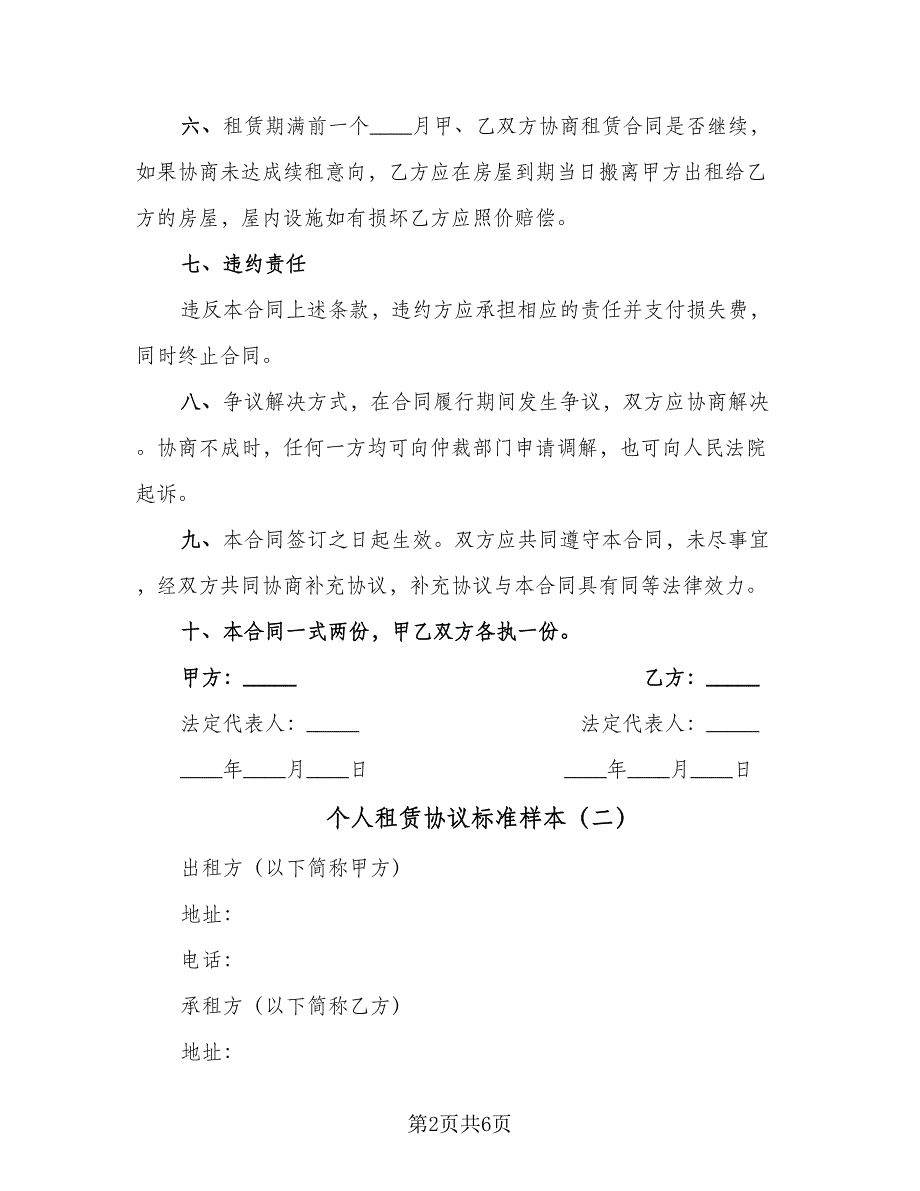 六、租赁期满前一个____月甲、乙双方协商租赁合同是否继续，如果协商未达成续租意向，乙方应在房屋到期当日搬离甲方出租给乙方的房屋，屋内设施如有损坏乙方应照价赔偿。

七、违约责任

违反本合同上述条款，违约方应承担相应的责任并支付损失费，同时终止合同。

八、争议解决方式，在合同履行期间发生争议，双方应协商解决。协商不成时，任何一方均可向仲裁部门申请调解，也可向人民法院起诉。

九、本合同签订之日起生效。双方应共同遵守本合同，未尽事宜，经双方共同协商补充协议，补充协议与本合同具有同等法律效力。

十、本合同一式两份，甲乙双方各执一份。

甲方：_____

法定代表人：_____

____年____月____日

乙方：_____

法定代表人：_____

____年____月____日

个人租赁协议标准样本（二）

出租方（以下简称甲方）

地址：

电话：

承租方（以下简称乙方）

地址：

第2页共6页